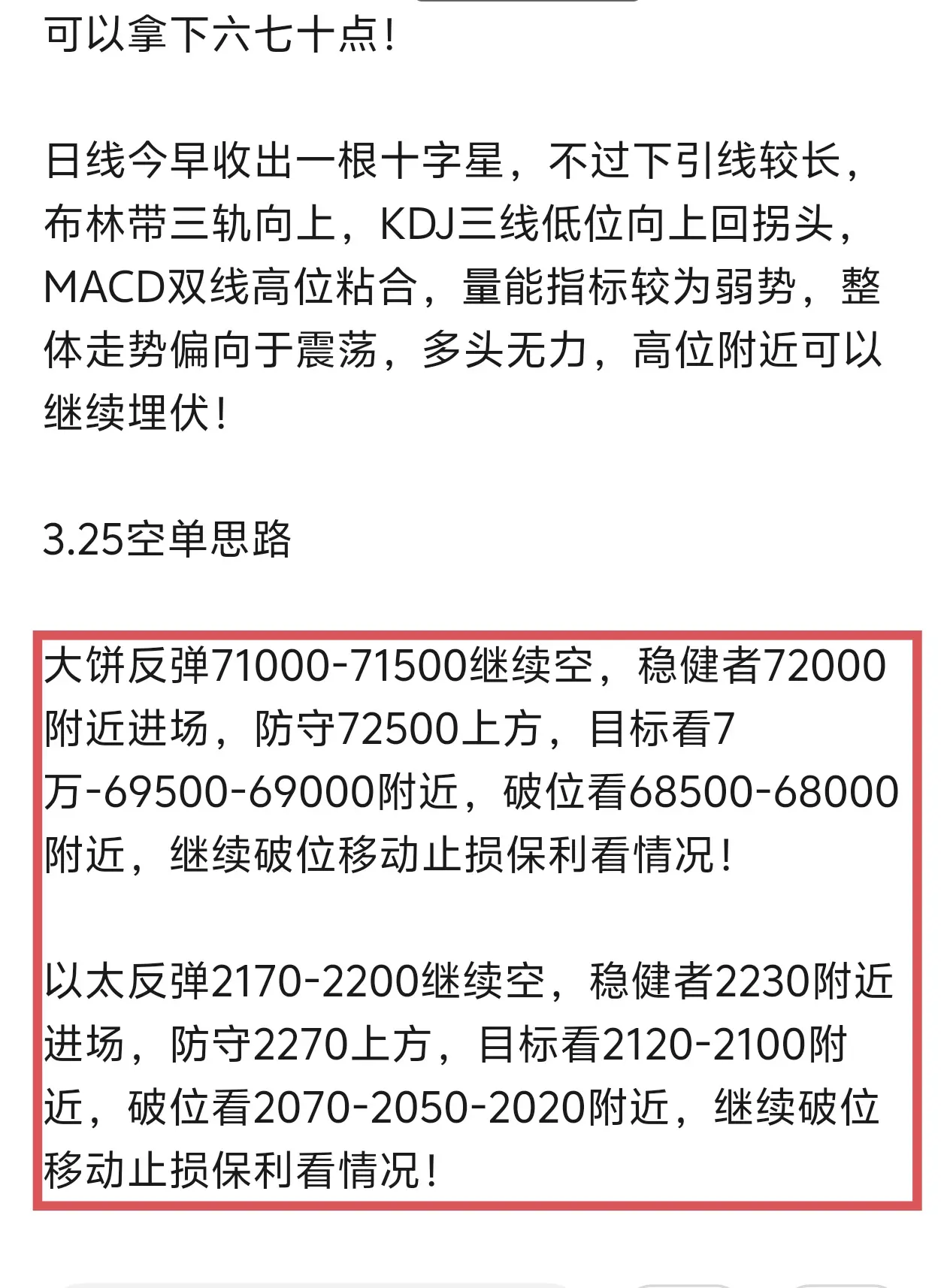 可以拿下六七十点！

日线今早收出一根十字星，不过下引线较长，布林带三轨向上，KDJ三线低位向上回拐头，MACD双线高位粘合，量能指标较为弱势，整体走势偏向于震荡，多头无力，高位附近可以继续埋伏！

3.25空单思路

大饼反弹71000-71500继续空，稳健者72000附近进场，防守72500上方，目标看7万-69500-69000附近，破位看68500-68000附近，继续破位移动止损保利看情况！

以太反弹2170-2200继续空，稳健者2230附近进场，防守2270上方，目标看2120-2100附近，破位看2070-2050-2020附近，继续破位移动止损保利看情况！